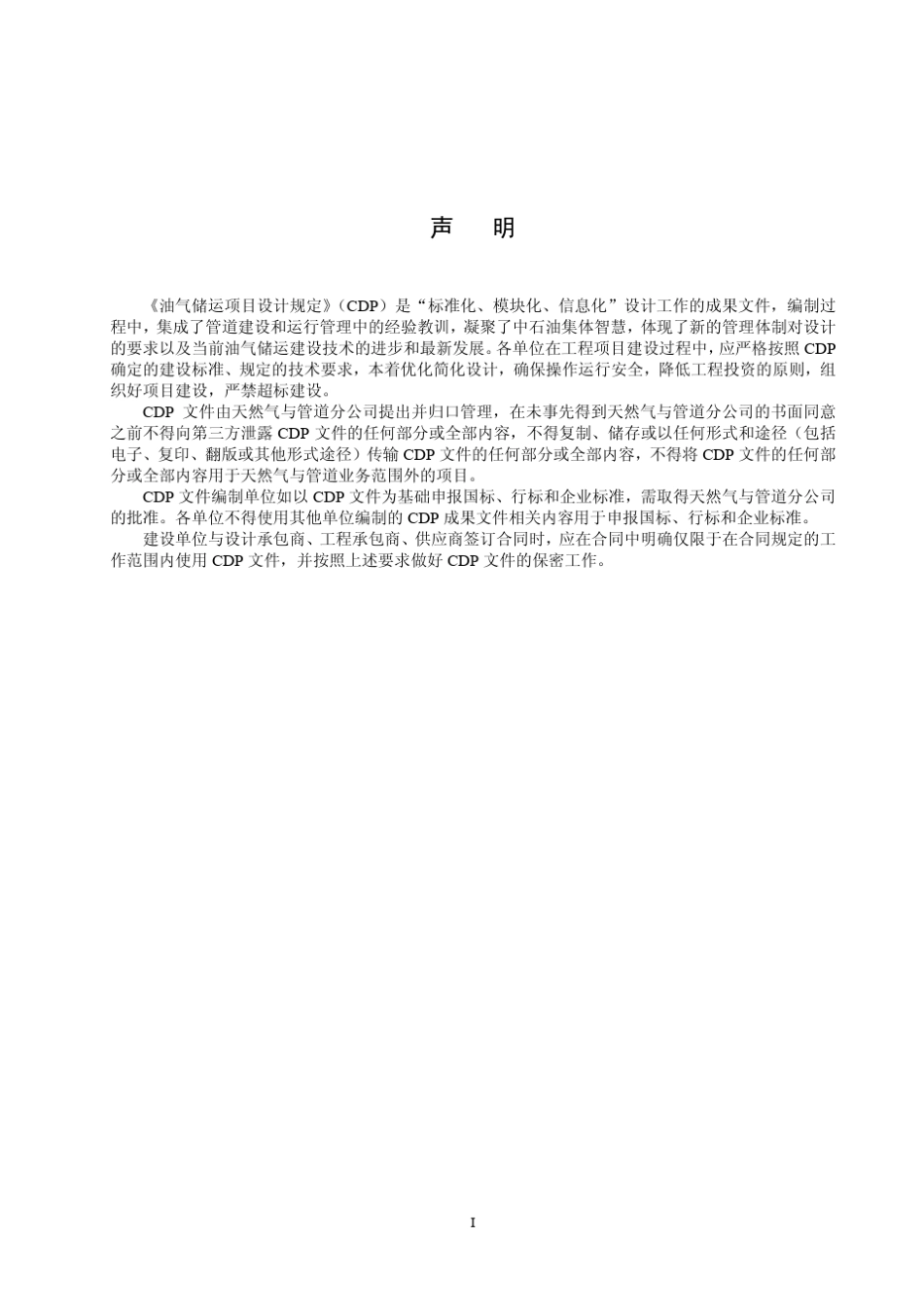 声 明

《油气储运项目设计规定》（CDP）是“标准化、模块化、信息化”设计工作的成果文件，编制过程中，集成了管道建设和运行管理中的经验教训，凝聚了中石油集体智慧，体现了新的管理体制对设计的要求以及当前油气储运建设技术的进步和最新发展。各单位在工程项目建设过程中，应严格按照CDP确定的建设标准、规定的技术要求，本着优化简化设计，确保操作运行安全，降低工程投资的原则，组织好项目建设，严禁超标建设。

CDP 文件由天然气与管道分公司提出并归口管理，在未事先得到天然气与管道分公司的书面同意之前不得向第三方泄露 CDP 文件的任何部分或全部内容，不得复制、储存或以任何形式和途径（包括电子、复印、翻版或其他形式途径）传输 CDP 文件的任何部分或全部内容，不得将 CDP 文件的任何部分或全部内容用于天然气与管道业务范围外的项目。

CDP 文件编制单位如以 CDP 文件为基础申报国标、行标和企业标准，需取得天然气与管道分公司的批准。各单位不得使用其他单位编制的 CDP 成果文件相关内容用于申报国标、行标和企业标准。

建设单位与设计承包商、工程承包商、供应商签订合同时，应在合同中明确仅限于在合同规定的工作范围内使用 CDP 文件，并按照上述要求做好 CDP 文件的保密工作。

I